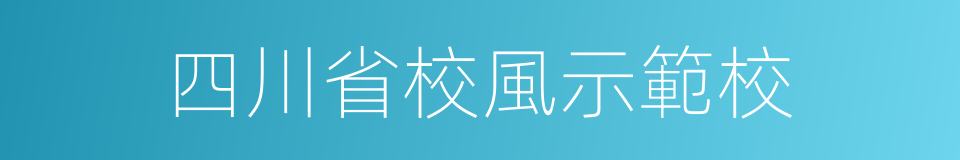 四川省校風示範校